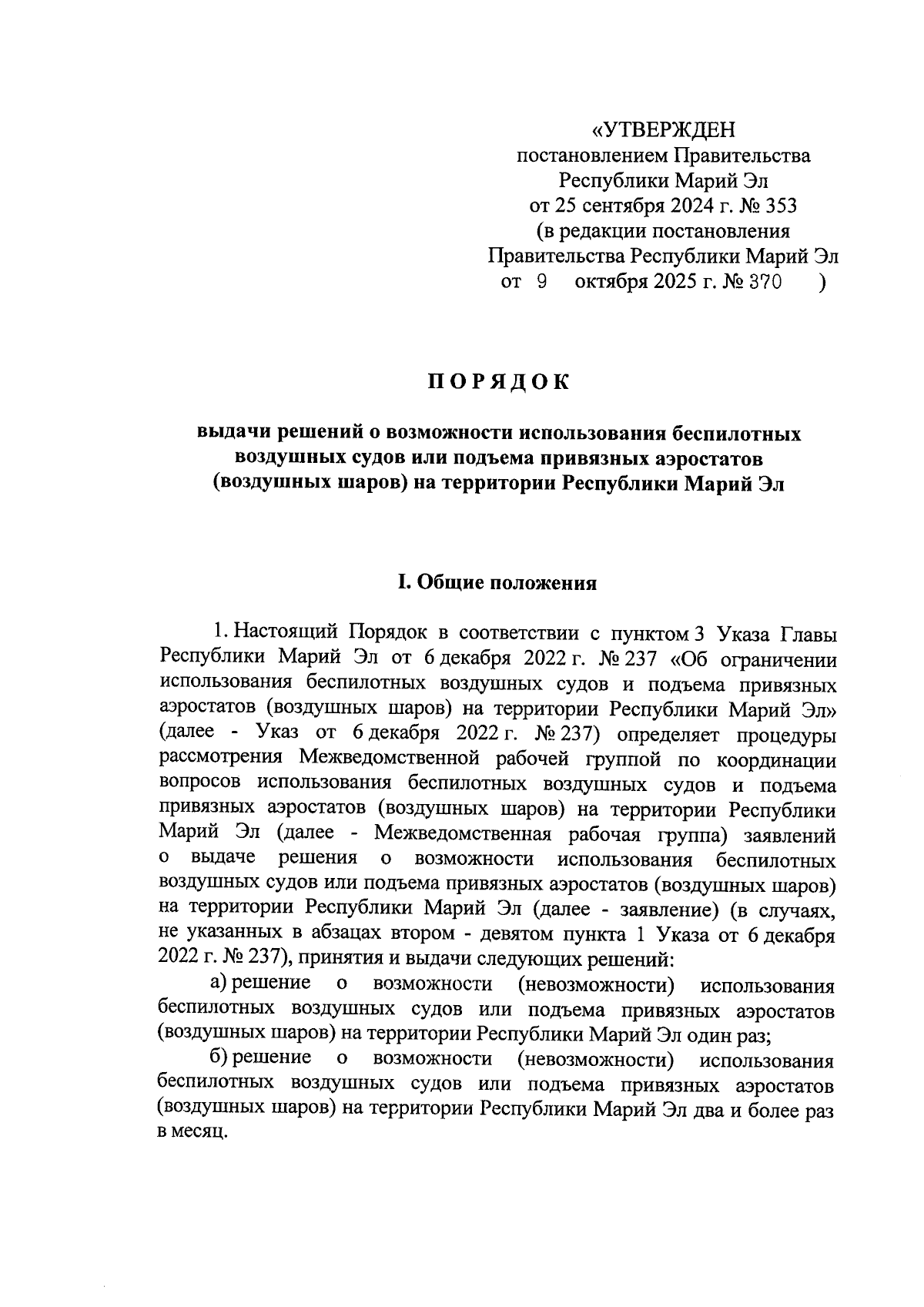 «УТВЕРЖДЕН
постановлением Правительства
Республики Марий Эл
от 25 сентября 2024 г. № 353
(в редакции постановления
Правительства Республики Марий Эл
от 9 октября 2025 г. № 370 )

ПОРЯДОК

выдачи решений о возможности использования беспилотных воздушных судов или подъема привязных аэростатов (воздушных шаров) на территории Республики Марий Эл

I. Общие положения

1. Настоящий Порядок в соответствии с пунктом 3 Указа Главы Республики Марий Эл от 6 декабря 2022 г. № 237 «Об ограничении использования беспилотных воздушных судов и подъема привязных аэростатов (воздушных шаров) на территории Республики Марий Эл» (далее - Указ от 6 декабря 2022 г. № 237) определяет процедуры рассмотрения Межведомственной рабочей группой по координации вопросов использования беспилотных воздушных судов и подъема привязных аэростатов (воздушных шаров) на территории Республики Марий Эл (далее - Межведомственная рабочая группа) заявлений о выдаче решения о возможности использования беспилотных воздушных судов или подъема привязных аэростатов (воздушных шаров) на территории Республики Марий Эл (далее - заявление) (в случаях, не указанных в абзацах втором - девятом пункта 1 Указа от 6 декабря 2022 г. № 237), принятия и выдачи следующих решений:

а) решение о возможности (невозможности) использования беспилотных воздушных судов или подъема привязных аэростатов (воздушных шаров) на территории Республики Марий Эл один раз;

б) решение о возможности (невозможности) использования беспилотных воздушных судов или подъема привязных аэростатов (воздушных шаров) на территории Республики Марий Эл два и более раз в месяц.